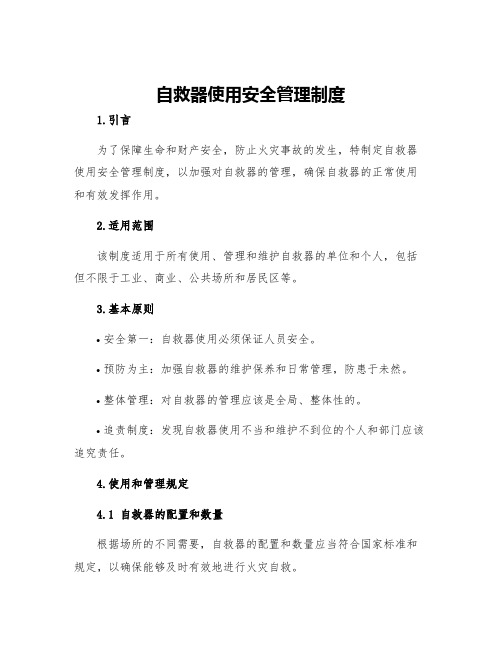 自救器使用安全管理制度

1.引言

为了保障生命和财产安全，防止火灾事故的发生，特制定自救器使用安全管理制度，以加强对自救器的管理，确保自救器的正常使用和有效发挥作用。

2.适用范围

该制度适用于所有使用、管理和维护自救器的单位和个人，包括但不限于工业、商业、公共场所和居民区等。

3.基本原则

• 安全第一：自救器使用必须保证人员安全。

• 预防为主：加强自救器的维护保养和日常管理，防患于未然。

• 整体管理：对自救器的管理应该是全局、整体性的。

• 追责制度：发现自救器使用不当和维护不到位的个人和部门应该追究责任。

4.使用和管理规定

4.1 自救器的配置和数量

根据场所的不同需要，自救器的配置和数量应当符合国家标准和规定，以确保能够及时有效地进行火灾自救。